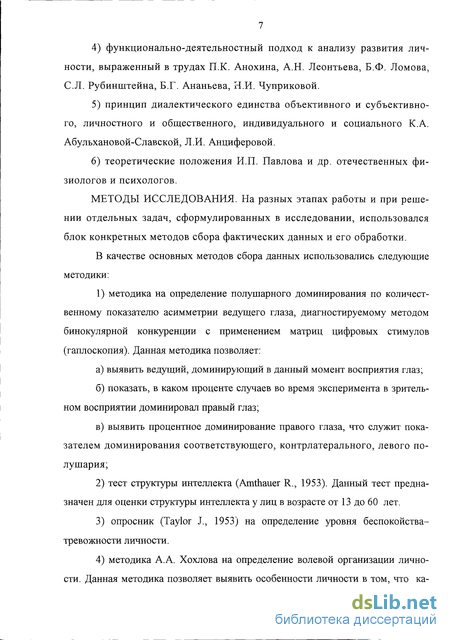 7

4) функционально-деятельностный подход к анализу развития личности, выраженный в трудах П.К. Анохина, А.Н. Леонтьева, Б.Ф. Ломова, С.Л. Рубинштейна, Б.Г. Ананьева, Н.И. Чуприковой.

5) принцип диалектического единства объективного и субъективного, личностного и общественного, индивидуального и социального К.А. Абульхановой-Славской, Л.И. Анциферовой.

6) теоретические положения И.П. Павлова и др. отечественных физиологов и психологов.

МЕТОДЫ ИССЛЕДОВАНИЯ. На разных этапах работы и при решении отдельных задач, сформулированных в исследовании, использовался блок конкретных методов сбора фактических данных и его обработки.

В качестве основных методов сбора данных использовались следующие методики:

1) методика на определение полушарного доминирования по количественному показателю асимметрии ведущего глаза, диагностируемому методом бинокулярной конкуренции с применением матриц цифровых стимулов (гаплоскопия). Данная методика позволяет:

а) выявить ведущий, доминирующий в данный момент восприятия глаз;

б) показать, в каком проценте случаев во время эксперимента в зрительном восприятии доминировал правый глаз;

в) выявить процентное доминирование правого глаза, что служит показателем доминирования соответствующего, контрлатерального, левого полушария;

2) тест структуры интеллекта (Amthauer R., 1953). Данный тест предназначен для оценки структуры интеллекта у лиц в возрасте от 13 до 60 лет.

3) опросник (Taylor J., 1953) на определение уровня беспокойства-тревожности личности.

4) методика А.А. Хохлова на определение волевой организации личности. Данная методика позволяет выявить особенности личности в том, что ка-

dsLib.net
библиотека диссертаций